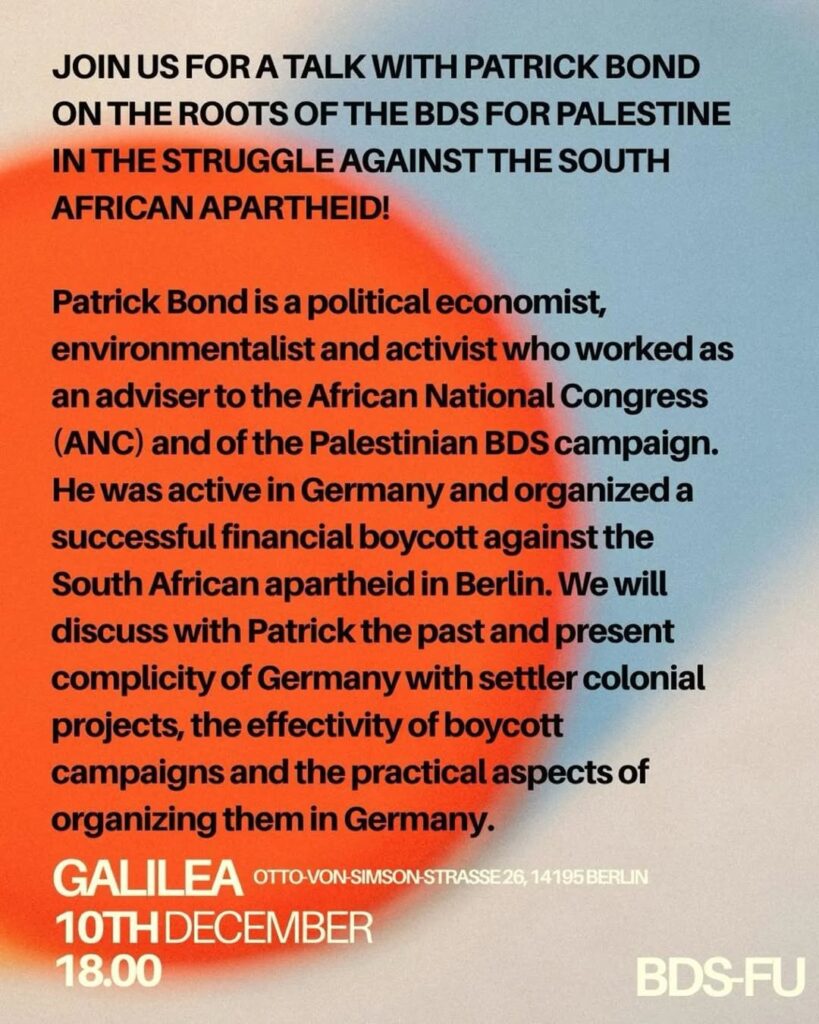 JOIN US FOR A TALK WITH PATRICK BOND ON THE ROOTS OF THE BDS FOR PALESTINE IN THE STRUGGLE AGAINST THE SOUTH AFRICAN APARTHEID!

Patrick Bond is a political economist, environmentalist and activist who worked as an adviser to the African National Congress (ANC) and of the Palestinian BDS campaign. He was active in Germany and organized a successful financial boycott against the South African apartheid in Berlin. We will discuss with Patrick the past and present complicity of Germany with settler colonial projects, the effectivity of boycott campaigns and the practical aspects of organizing them in Germany.

GALILEA OTTO-VON-SIMSON-STRASSE 26, 14195 BERLIN
10TH DECEMBER
18.00

BDS-FU